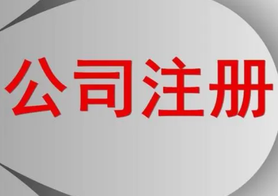 公司注册